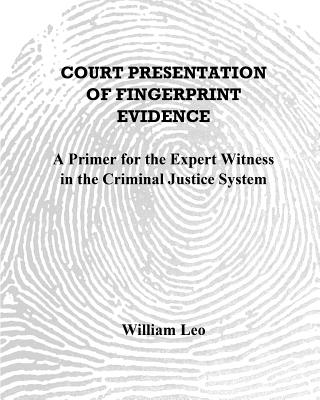 COURT PRESENTATION OF FINGERPRINT EVIDENCE

A Primer for the Expert Witness in the Criminal Justice System

William Leo